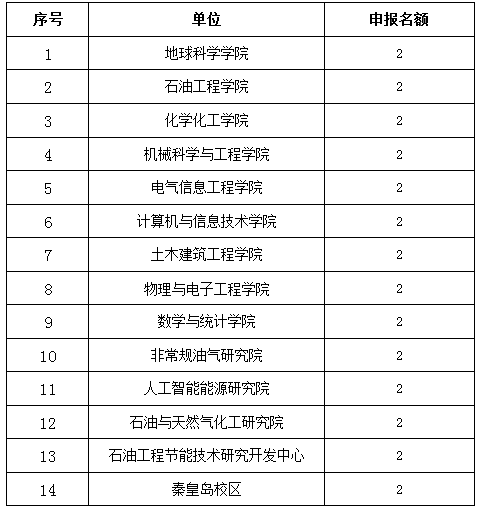 | 序号 | 单位 | 申报名额 |
|---|---|---|
| 1 | 地球科学学院 | 2 |
| 2 | 石油工程学院 | 2 |
| 3 | 化学化工学院 | 2 |
| 4 | 机械科学与工程学院 | 2 |
| 5 | 电气信息工程学院 | 2 |
| 6 | 计算机与信息技术学院 | 2 |
| 7 | 土木建筑工程学院 | 2 |
| 8 | 物理与电子工程学院 | 2 |
| 9 | 数学与统计学院 | 2 |
| 10 | 非常规油气研究院 | 2 |
| 11 | 人工智能能源研究院 | 2 |
| 12 | 石油与天然气化工研究院 | 2 |
| 13 | 石油工程节能技术研究开发中心 | 2 |
| 14 | 秦皇岛校区 | 2 |